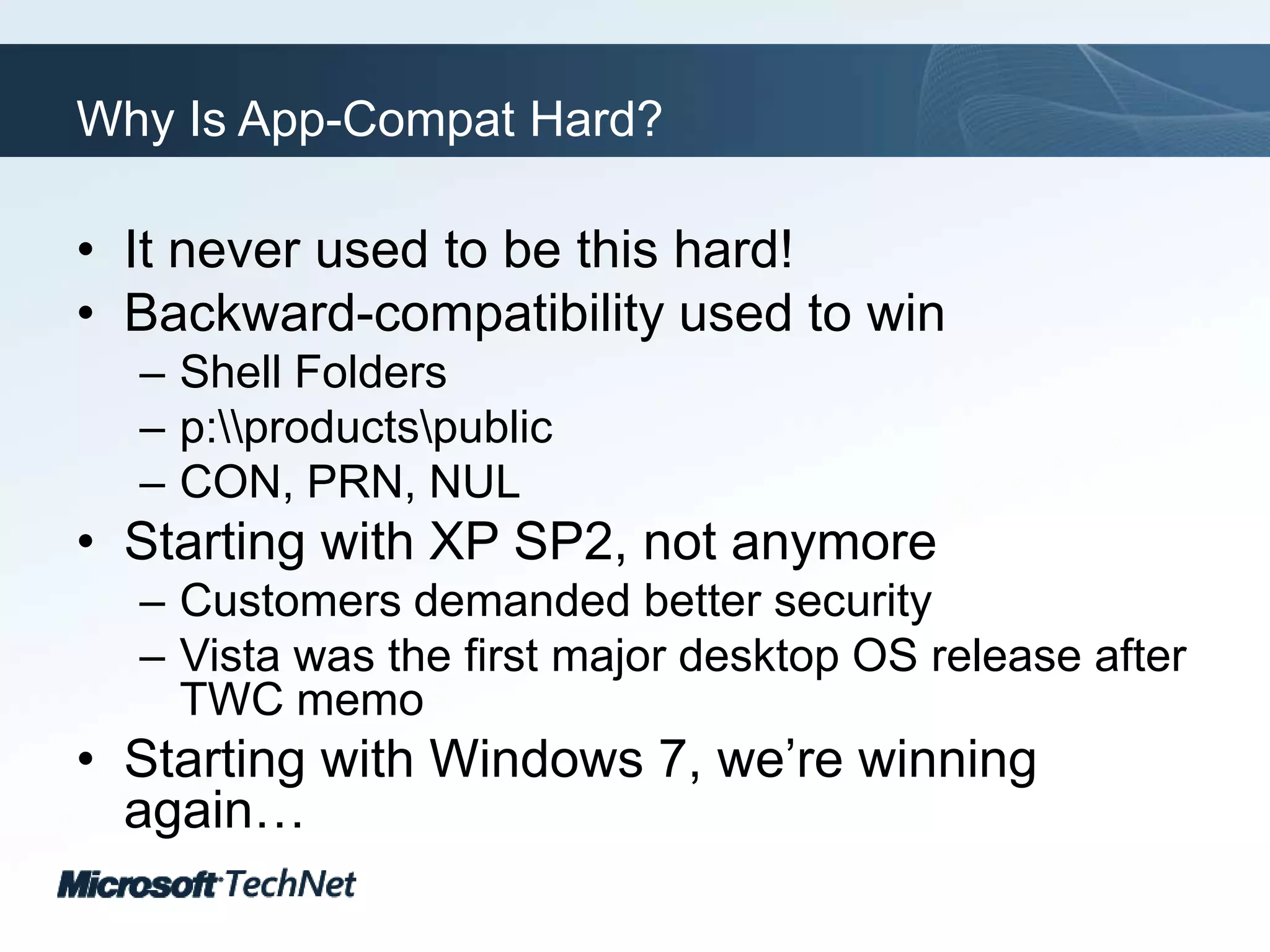 Why Is App-Compat Hard?

• It never used to be this hard!
• Backward-compatibility used to win
– Shell Folders
– p:\\products\public
– CON, PRN, NUL
• Starting with XP SP2, not anymore
– Customers demanded better security
– Vista was the first major desktop OS release after TWC memo
• Starting with Windows 7, we're winning again…

Microsoft TechNet